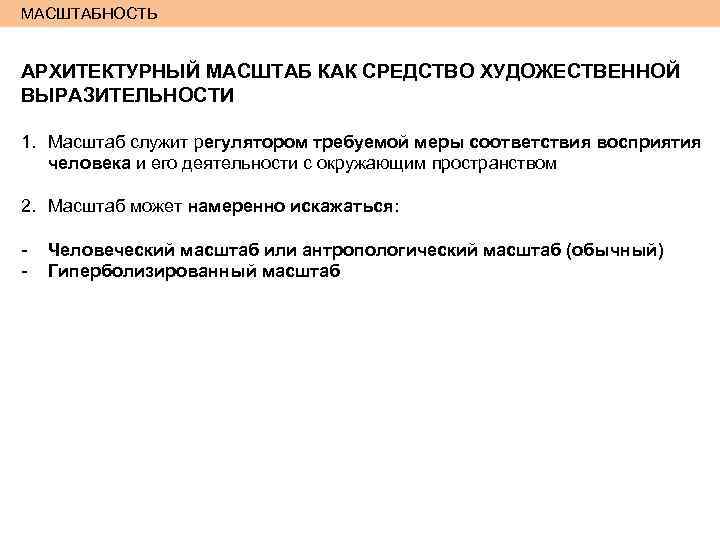 МАСШТАБНОСТЬ

АРХИТЕКТУРНЫЙ МАСШТАБ КАК СРЕДСТВО ХУДОЖЕСТВЕННОЙ ВЫРАЗИТЕЛЬНОСТИ

1. Масштаб служит регулятором требуемой меры соответствия восприятия человека и его деятельности с окружающим пространством

2. Масштаб может намеренно искажаться:

- Человеческий масштаб или антропологический масштаб (обычный)
- Гиперболизированный масштаб